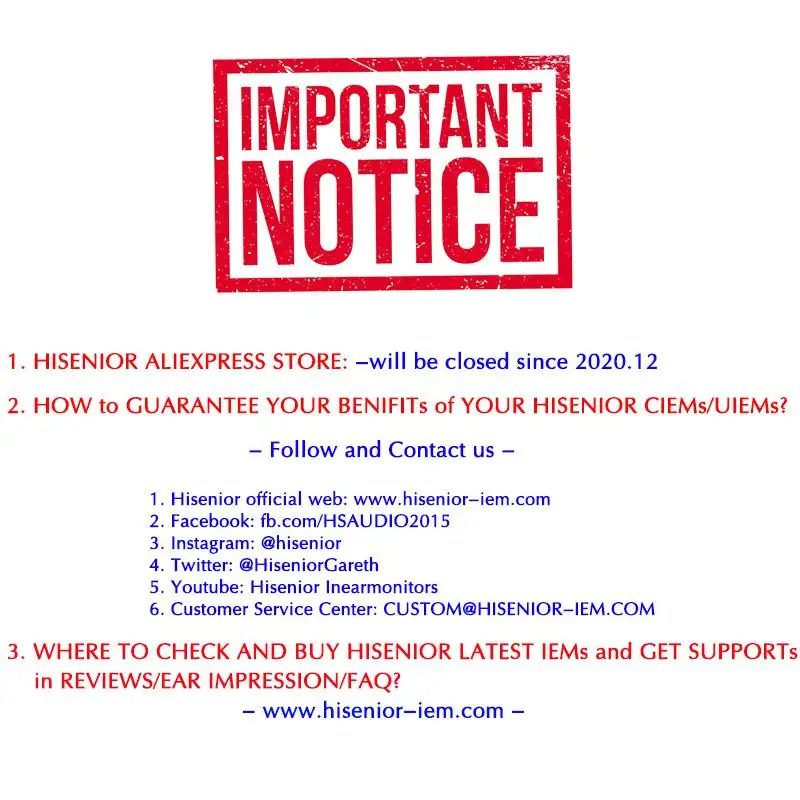 IMPORTANT NOTICE

1. HISENIOR ALIEXPRESS STORE: –will be closed since 2020.12

2. HOW to GUARANTEE YOUR BENIFITs of YOUR HISENIOR CIEMs/UIEMs?

– Follow and Contact us –

1. Hisenior official web: www.hisenior–iem.com
2. Facebook: fb.com/HSAUDIO2015
3. Instagram: @hisenior
4. Twitter: @HiseniorGareth
5. Youtube: Hisenior Inearmonitors
6. Customer Service Center: CUSTOM@HISENIOR–IEM.COM

3. WHERE TO CHECK AND BUY HISENIOR LATEST IEMs and GET SUPPORTs in REVIEWS/EAR IMPRESSION/FAQ?

– www.hisenior–iem.com –